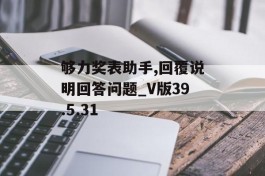 够力奖表助手,回覆说明回答问题_V版39.5.31